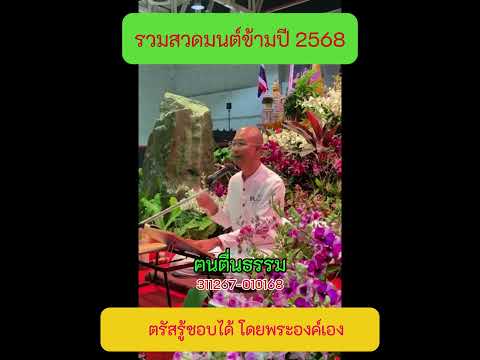 รวมสวดมนต์ข้ามปี 2568

คนตื่นธรรม

311267-010168

ตรัสรู้ชอบได้ โดยพระองค์เอง